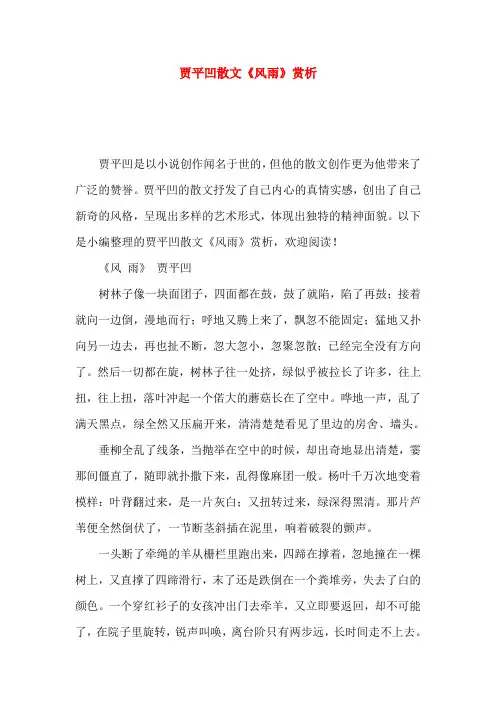 贾平凹散文《风雨》赏析

贾平凹是以小说创作闻名于世的，但他的散文创作更为他带来了广泛的赞誉。贾平凹的散文抒发了自己内心的真情实感，创出了自己新奇的风格，呈现出多样的艺术形式，体现出独特的精神面貌。以下是小编整理的贾平凹散文《风雨》赏析，欢迎阅读！

《风 雨》 贾平凹

树林子像一块面团子，四面都在鼓，鼓了就陷，陷了再鼓；接着就向一边倒，漫地而行；呼地又腾上来了，飘忽不能固定；猛地又扑向另一边去，再也扯不断，忽大忽小，忽聚忽散；已经完全没有方向了。然后一切都在旋，树林子往一处挤，绿似乎被拉长了许多，往上扭，往上扭，落叶冲起一个偌大的蘑菇长在了空中。哗地一声，乱了满天黑点，绿全然又压扁开来，清清楚楚看见了里边的房舍、墙头。

垂柳全乱了线条，当抛举在空中的时候，却出奇地显出清楚，霎那间僵直了，随即就扑撒下来，乱得像麻团一般。杨叶千万次地变着模样：叶背翻过来，是一片灰白；又扭转过来，绿深得黑清。那片芦苇便全然倒伏了，一节断茎斜插在泥里，响着破裂的颤声。

一头断了牵绳的羊从栅栏里跑出来，四蹄在撑着，忽地撞在一棵树上，又直撑了四蹄滑行，末了还是跌倒在一个粪堆旁，失去了白的颜色。一个穿红衫子的女孩冲出门去牵羊，又立即要返回，却不可能了，在院子里旋转，锐声叫唤，离台阶只有两步远，长时间走不上去。